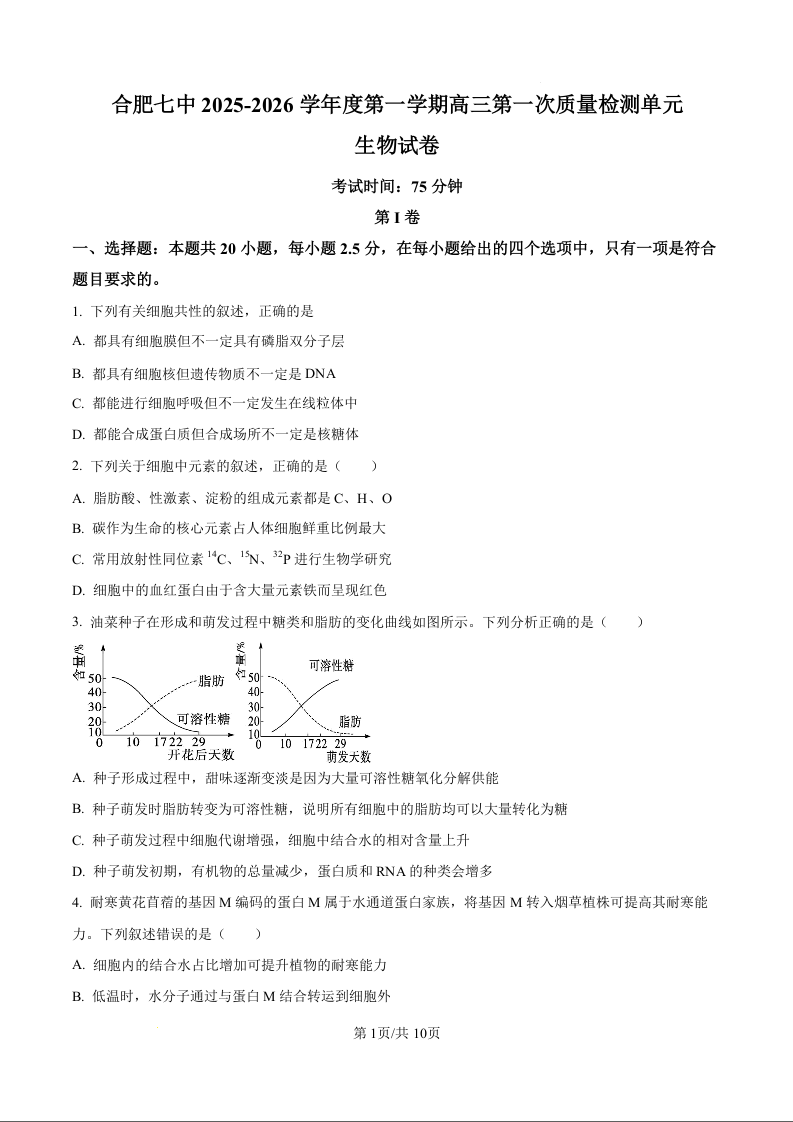 合肥七中 2025-2026 学年度第一学期高三第一次质量检测单元

生物试卷

考试时间：75 分钟

第 I 卷

一、选择题：本题共 20 小题，每小题 2.5 分，在每小题给出的四个选项中，只有一项是符合题目要求的。

1. 下列有关细胞共性的叙述，正确的是

A. 都具有细胞膜但不一定具有磷脂双分子层

B. 都具有细胞核但遗传物质不一定是 DNA

C. 都能进行细胞呼吸但不一定发生在线粒体中

D. 都能合成蛋白质但合成场所不一定是核糖体

2. 下列关于细胞中元素的叙述，正确的是（　　）

A. 脂肪酸、性激素、淀粉的组成元素都是 C、H、O

B. 碳作为生命的核心元素占人体细胞鲜重比例最大

C. 常用放射性同位素 $^{14}C$、$^{15}N$、$^{32}P$ 进行生物学研究

D. 细胞中的血红蛋白由于含大量元素铁而呈现红色

3. 油菜种子在形成和萌发过程中糖类和脂肪的变化曲线如图所示。下列分析正确的是（　　）

含量/%
50
40
30
20
10
0 10 17 22 29
开花后天数
脂肪
可溶性糖

含量/%
50
40
30
20
10
0 10 17 22 29
萌发天数
可溶性糖
脂肪

A. 种子形成过程中，甜味逐渐变淡是因为大量可溶性糖氧化分解供能

B. 种子萌发时脂肪转变为可溶性糖，说明所有细胞中的脂肪均可以大量转化为糖

C. 种子萌发过程中细胞代谢增强，细胞中结合水的相对含量上升

D. 种子萌发初期，有机物的总量减少，蛋白质和 RNA 的种类会增多

4. 耐寒黄花苜蓿的基因 M 编码的蛋白 M 属于水通道蛋白家族，将基因 M 转入烟草植株可提高其耐寒能力。下列叙述错误的是（　　）

A. 细胞内的结合水占比增加可提升植物的耐寒能力

B. 低温时，水分子通过与蛋白 M 结合转运到细胞外

第 1页/共 10页